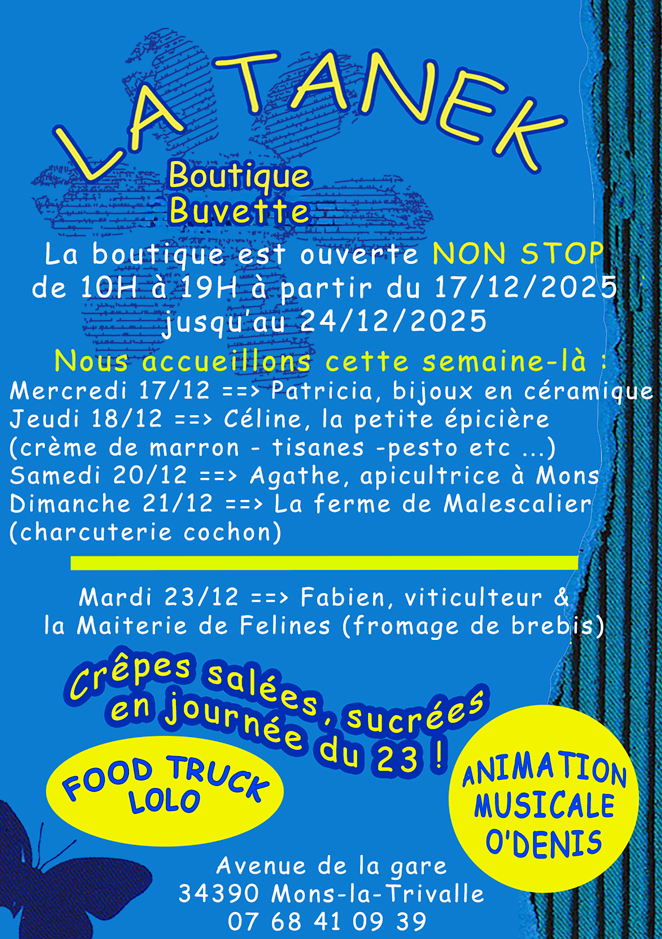 LA TANEK

Boutique
Buvette

La boutique est ouverte NON STOP de 10H à 19H à partir du 17/12/2025 jusqu'au 24/12/2025

Nous accueillons cette semaine-là :
Mercredi 17/12 ==> Patricia, bijoux en céramique
Jeudi 18/12 ==> Céline, la petite épicière
(crème de marron - tisanes -pesto etc ...)
Samedi 20/12 ==> Agathe, apicultrice à Mons
Dimanche 21/12 ==> La ferme de Malescalier
(charcuterie cochon)

Mardi 23/12 ==> Fabien, viticulteur &
la Maiterie de Felines (fromage de brebis)

Crêpes salées, sucrées
en journée du 23 !

FOOD TRUCK
LOLO

ANIMATION
MUSICALE
O'DENIS

Avenue de la gare
34390 Mons-la-Trivalle
07 68 41 09 39